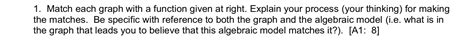 1. Match each graph with a function given at right. Explain your process (your thinking) for making the matches. Be specific with reference to both the graph and the algebraic model (i.e. what is in the graph that leads you to believe that this algebraic model matches it?). [A1: 8]